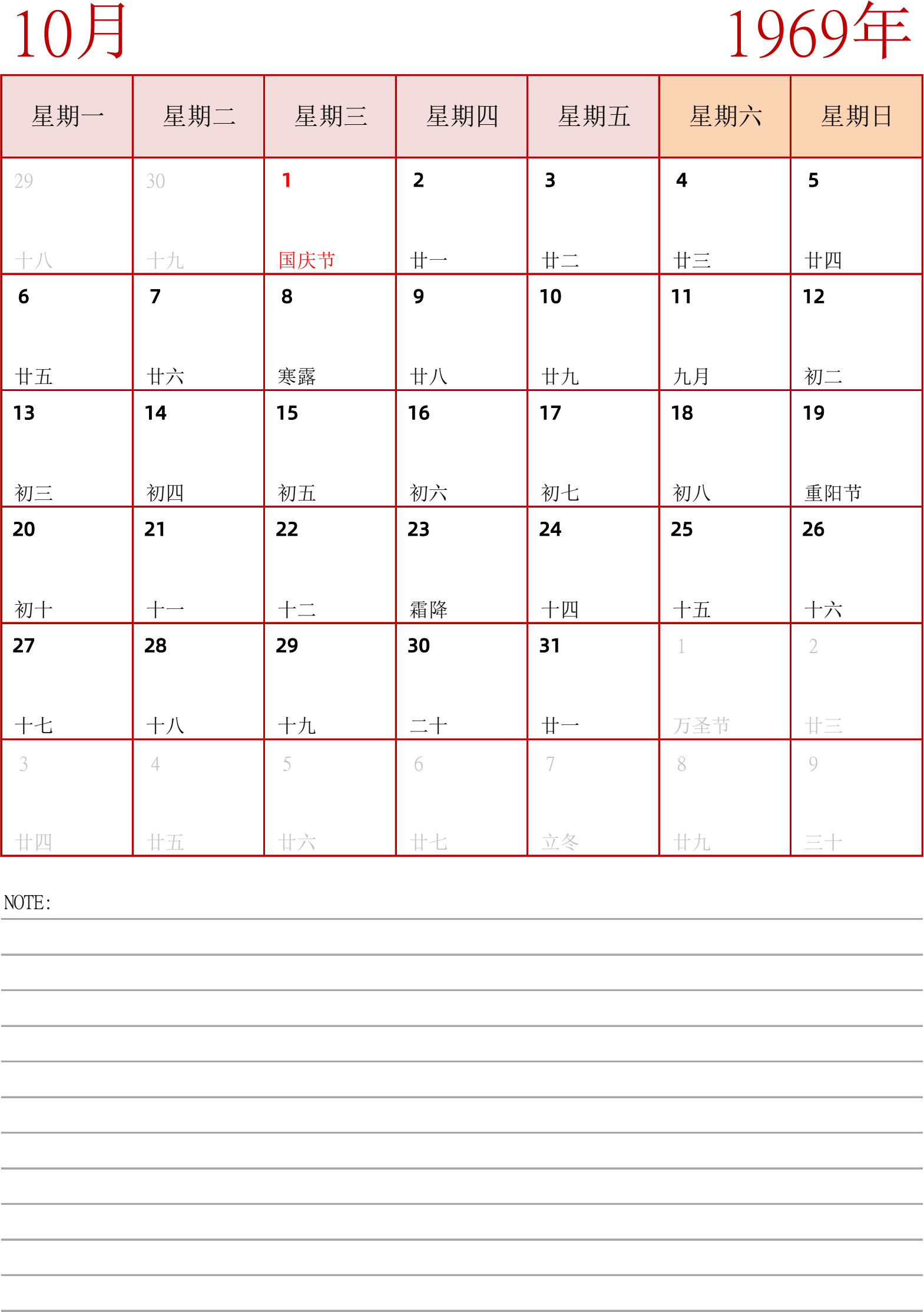 10月

1969年

| 星期一 | 星期二 | 星期三 | 星期四 | 星期五 | 星期六 | 星期日 |
|---|---|---|---|---|---|---|
| 29 十八 | 30 十九 | 1 国庆节 | 2 廿一 | 3 廿二 | 4 廿三 | 5 廿四 |
| 6 廿五 | 7 廿六 | 8 寒露 | 9 廿八 | 10 廿九 | 11 九月 | 12 初二 |
| 13 初三 | 14 初四 | 15 初五 | 16 初六 | 17 初七 | 18 初八 | 19 重阳节 |
| 20 初十 | 21 十一 | 22 十二 | 23 霜降 | 24 十四 | 25 十五 | 26 十六 |
| 27 十七 | 28 十八 | 29 十九 | 30 二十 | 31 廿一 | 1 万圣节 | 2 廿三 |
| 3 廿四 | 4 廿五 | 5 廿六 | 6 廿七 | 7 立冬 | 8 廿九 | 9 三十 |

NOTE: